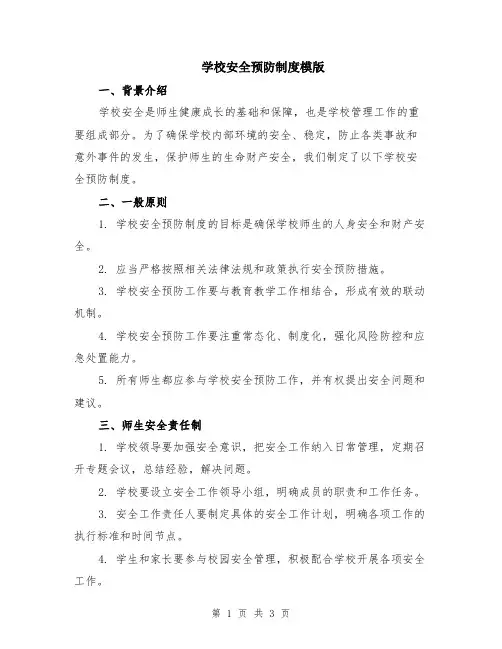 学校安全预防制度模版

一、背景介绍

学校安全是师生健康成长的基础和保障，也是学校管理工作的重要组成部分。为了确保学校内部环境的安全、稳定，防止各类事故和意外事件的发生，保护师生的生命财产安全，我们制定了以下学校安全预防制度。

二、一般原则

1. 学校安全预防制度的目标是确保学校师生的人身安全和财产安全。

2. 应当严格按照相关法律法规和政策执行安全预防措施。

3. 学校安全预防工作要与教育教学工作相结合，形成有效的联动机制。

4. 学校安全预防工作要注重常态化、制度化，强化风险防控和应急处置能力。

5. 所有师生都应参与学校安全预防工作，并有权提出安全问题和建议。

三、师生安全责任制

1. 学校领导要加强安全意识，把安全工作纳入日常管理，定期召开专题会议，总结经验，解决问题。

2. 学校要设立安全工作领导小组，明确成员的职责和工作任务。

3. 安全工作责任人要制定具体的安全工作计划，明确各项工作的执行标准和时间节点。

4. 学生和家长要参与校园安全管理，积极配合学校开展各项安全工作。

第 1 页 共 3 页